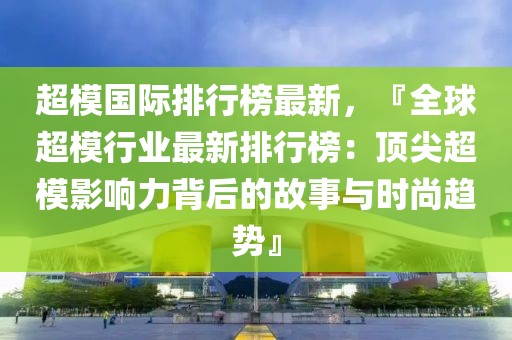 超模国际排行榜最新，『全球超模行业最新排行榜：顶尖超模影响力背后的故事与时尚趋势』